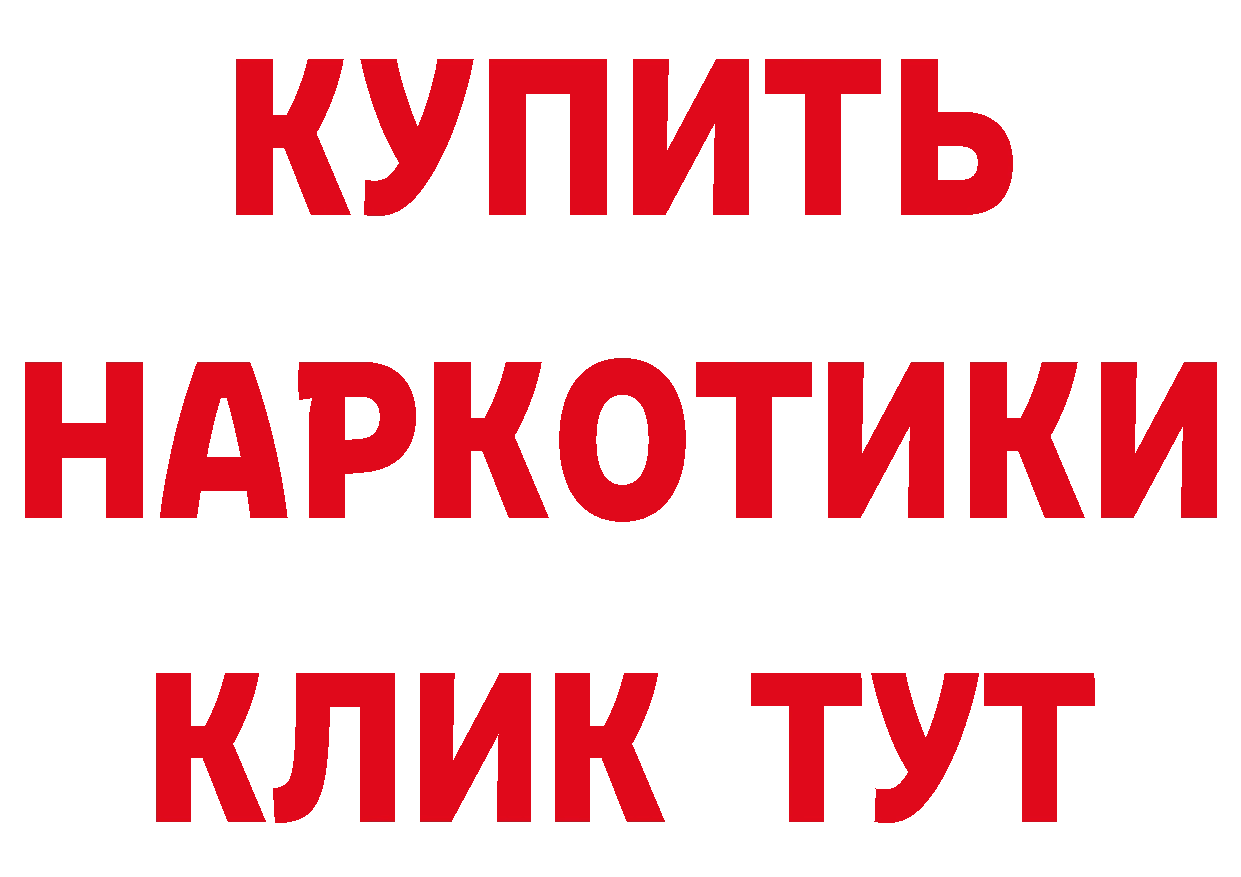 КУПИТЬ НАРКОТИКИ КЛИК ТУТ